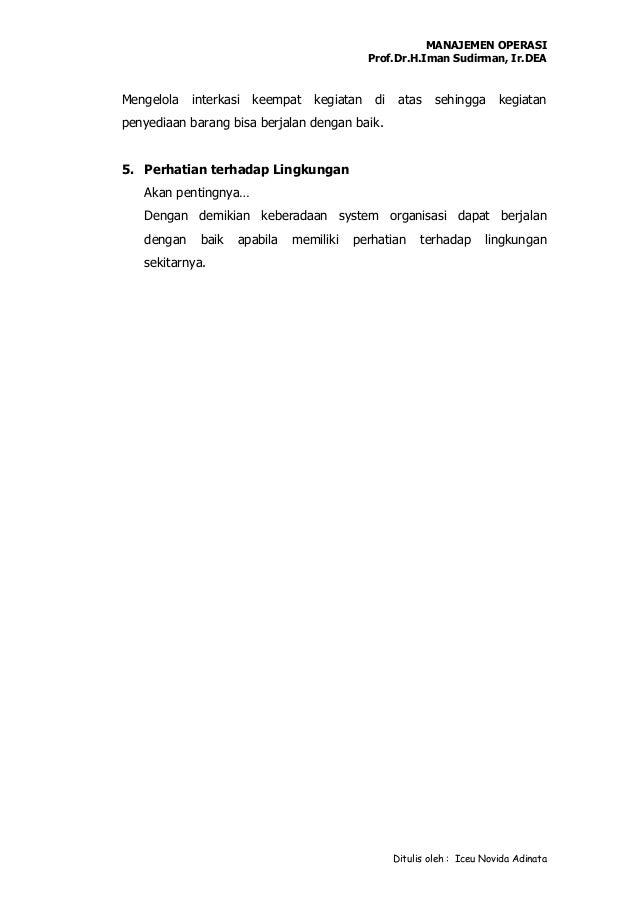 MANAJEMEN OPERASI
Prof.Dr.H.Iman Sudirman, Ir.DEA

Mengelola interkasi keempat kegiatan di atas sehingga kegiatan penyediaan barang bisa berjalan dengan baik.

5. Perhatian terhadap Lingkungan
Akan pentingnya…
Dengan demikian keberadaan system organisasi dapat berjalan dengan baik apabila memiliki perhatian terhadap lingkungan sekitarnya.

Ditulis oleh : Iceu Novida Adinata